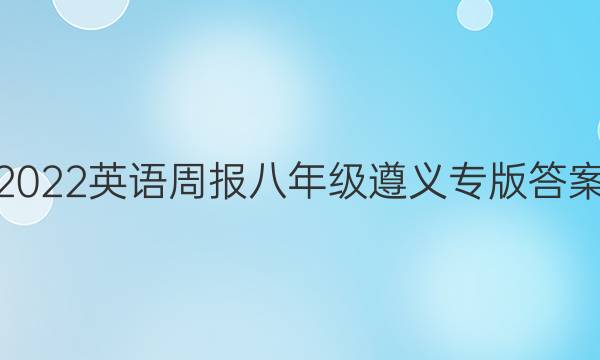 2022英语周报八年级遵义专版答案